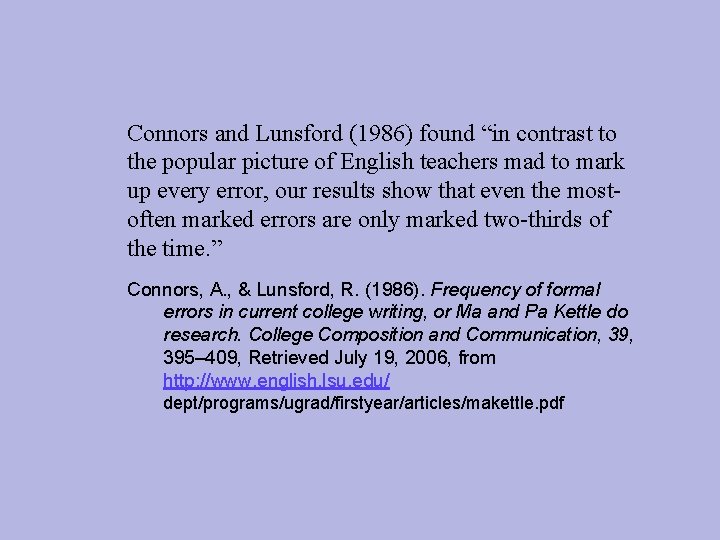 Connors and Lunsford (1986) found "in contrast to the popular picture of English teachers mad to mark up every error, our results show that even the most-often marked errors are only marked two-thirds of the time."

Connors, A., & Lunsford, R. (1986). Frequency of formal errors in current college writing, or Ma and Pa Kettle do research. College Composition and Communication, 39, 395–409, Retrieved July 19, 2006, from http://www.english.lsu.edu/dept/programs/ugrad/firstyear/articles/makettle.pdf